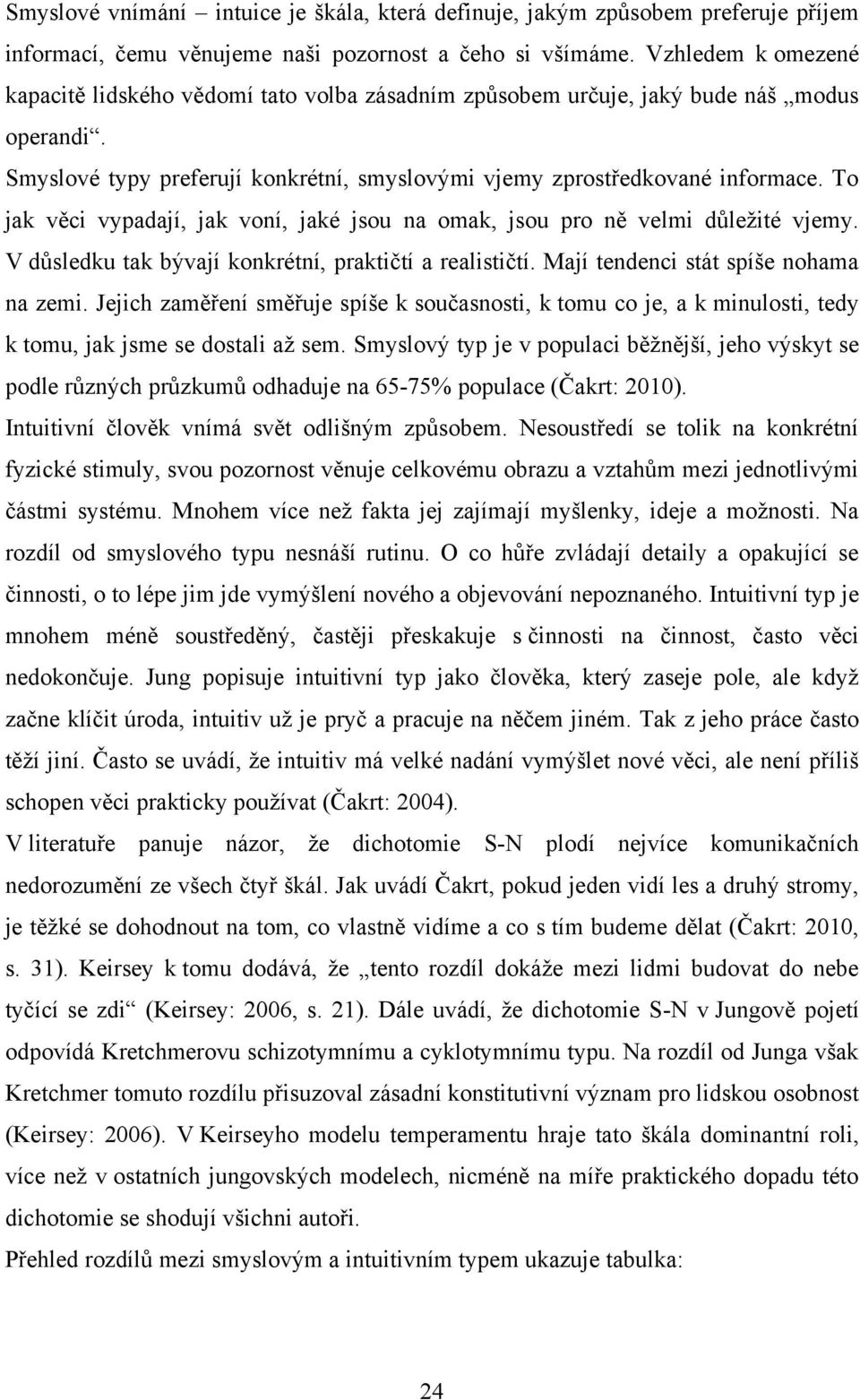 Smyslové vnímání – intuice je škála, která definuje, jakým způsobem preferuje příjem informací, čemu věnujeme naši pozornost a čeho si všímáme. Vzhledem k omezené kapacitě lidského vědomí tato volba zásadním způsobem určuje, jaký bude náš „modus operandi“.

Smyslové typy preferují konkrétní, smyslovými vjemy zprostředkované informace. To jak věci vypadají, jak voní, jaké jsou na omak, jsou pro ně velmi důležité vjemy. V důsledku tak bývají konkrétní, praktičtí a realističtí. Mají tendenci stát spíše nohama na zemi. Jejich zaměření směřuje spíše k současnosti, k tomu co je, a k minulosti, tedy k tomu, jak jsme se dostali až sem. Smyslový typ je v populaci běžnější, jeho výskyt se podle různých průzkumů odhaduje na 65-75% populace (Čakrt: 2010).

Intuitivní člověk vnímá svět odlišným způsobem. Nesoustředí se tolik na konkrétní fyzické stimuly, svou pozornost věnuje celkovému obrazu a vztahům mezi jednotlivými částmi systému. Mnohem více než fakta jej zajímají myšlenky, ideje a možnosti. Na rozdíl od smyslového typu nesnáší rutinu. O co hůře zvládají detaily a opakující se činnosti, o to lépe jim jde vymýšlení nového a objevování nepoznaného. Intuitivní typ je mnohem méně soustředěný, častěji přeskakuje s činnosti na činnost, často věci nedokončuje. Jung popisuje intuitivní typ jako člověka, který zaseje pole, ale když začne klíčit úroda, intuitiv už je pryč a pracuje na něčem jiném. Tak z jeho práce často těží jiní. Často se uvádí, že intuitiv má velké nadání vymýšlet nové věci, ale není příliš schopen věci prakticky používat (Čakrt: 2004).

V literatuře panuje názor, že dichotomie S-N plodí nejvíce komunikačních nedorozumění ze všech čtyř škál. Jak uvádí Čakrt, pokud jeden vidí les a druhý stromy, je těžké se dohodnout na tom, co vlastně vidíme a co s tím budeme dělat (Čakrt: 2010, s. 31). Keirsey k tomu dodává, že „tento rozdíl dokáže mezi lidmi budovat do nebe tyčící se zdi“ (Keirsey: 2006, s. 21). Dále uvádí, že dichotomie S-N v Jungově pojetí odpovídá Kretchmerovu schizotymnímu a cyklotymnímu typu. Na rozdíl od Junga však Kretchmer tomuto rozdílu přisuzoval zásadní konstitutivní význam pro lidskou osobnost (Keirsey: 2006). V Keirseyho modelu temperamentu hraje tato škála dominantní roli, více než v ostatních jungovských modelech, nicméně na míře praktického dopadu této dichotomie se shodují všichni autoři.

Přehled rozdílů mezi smyslovým a intuitivním typem ukazuje tabulka:

24